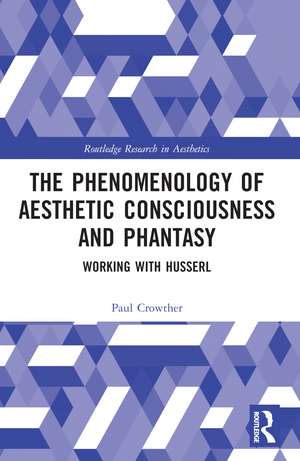 Routledge Research in Aesthetics

THE PHENOMENOLOGY OF AESTHETIC CONSCIOUSNESS AND PHANTASY

WORKING WITH HUSSERL

Paul Crowther

ROUTLEDGE